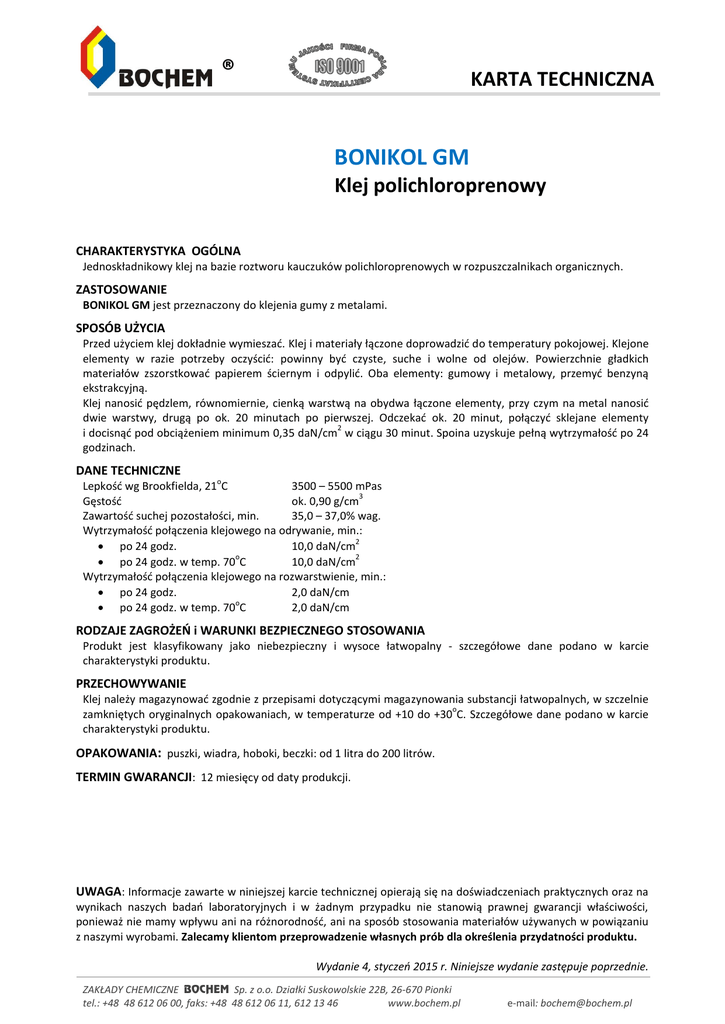 BOCHEM ®

SYSTEM JAKOŚCI FIRMA POSIADA CERTYFIKAT ISO 9001

KARTA TECHNICZNA

BONIKOL GM
Klej polichloroprenowy

CHARAKTERYSTYKA OGÓLNA
Jednoskładnikowy klej na bazie roztworu kauczuków polichloroprenowych w rozpuszczalnikach organicznych.

ZASTOSOWANIE
BONIKOL GM jest przeznaczony do klejenia gumy z metalami.

SPOSÓB UŻYCIA
Przed użyciem klej dokładnie wymieszać. Klej i materiały łączone doprowadzić do temperatury pokojowej. Klejone elementy w razie potrzeby oczyścić: powinny być czyste, suche i wolne od olejów. Powierzchnie gładkich materiałów zszorstkować papierem ściernym i odpylić. Oba elementy: gumowy i metalowy, przemyć benzyną ekstrakcyjną.
Klej nanosić pędzlem, równomiernie, cienką warstwą na obydwa łączone elementy, przy czym na metal nanosić dwie warstwy, drugą po ok. 20 minutach po pierwszej. Odczekać ok. 20 minut, połączyć sklejane elementy i docisnąć pod obciążeniem minimum 0,35 daN/cm$^2$ w ciągu 30 minut. Spoina uzyskuje pełną wytrzymałość po 24 godzinach.

DANE TECHNICZNE
Lepkość wg Brookfielda, 21$^o$C 3500 – 5500 mPas
Gęstość ok. 0,90 g/cm$^3$
Zawartość suchej pozostałości, min. 35,0 – 37,0% wag.
Wytrzymałość połączenia klejowego na odrywanie, min.:
• po 24 godz. 10,0 daN/cm$^2$
• po 24 godz. w temp. 70$^o$C 10,0 daN/cm$^2$
Wytrzymałość połączenia klejowego na rozwarstwienie, min.:
• po 24 godz. 2,0 daN/cm
• po 24 godz. w temp. 70$^o$C 2,0 daN/cm

RODZAJE ZAGROŻEŃ i WARUNKI BEZPIECZNEGO STOSOWANIA
Produkt jest klasyfikowany jako niebezpieczny i wysoce łatwopalny - szczegółowe dane podano w karcie charakterystyki produktu.

PRZECHOWYWANIE
Klej należy magazynować zgodnie z przepisami dotyczącymi magazynowania substancji łatwopalnych, w szczelnie zamkniętych oryginalnych opakowaniach, w temperaturze od +10 do +30$^o$C. Szczegółowe dane podano w karcie charakterystyki produktu.

OPAKOWANIA: puszki, wiadra, hoboki, beczki: od 1 litra do 200 litrów.

TERMIN GWARANCJI: 12 miesięcy od daty produkcji.

UWAGA: Informacje zawarte w niniejszej karcie technicznej opierają się na doświadczeniach praktycznych oraz na wynikach naszych badań laboratoryjnych i w żadnym przypadku nie stanowią prawnej gwarancji właściwości, ponieważ nie mamy wpływu ani na różnorodność, ani na sposób stosowania materiałów używanych w powiązaniu z naszymi wyrobami. Zalecamy klientom przeprowadzenie własnych prób dla określenia przydatności produktu.

Wydanie 4, styczeń 2015 r. Niniejsze wydanie zastępuje poprzednie.

ZAKŁADY CHEMICZNE BOCHEM Sp. z o.o. Działki Suskowolskie 22B, 26-670 Pionki
tel.: +48 48 612 06 00, faks: +48 48 612 06 11, 612 13 46 www.bochem.pl e-mail: bochem@bochem.pl